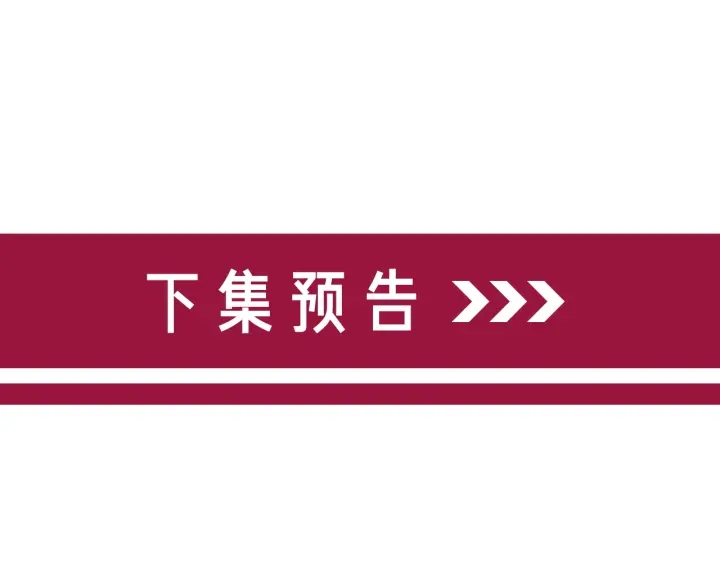 下集预告 >>>